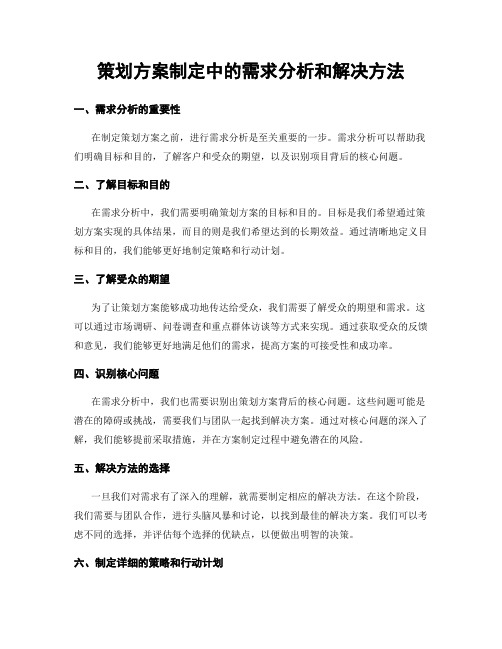 策划方案制定中的需求分析和解决方法

一、需求分析的重要性

在制定策划方案之前，进行需求分析是至关重要的一步。需求分析可以帮助我们明确目标和目的，了解客户和受众的期望，以及识别项目背后的核心问题。

二、了解目标和目的

在需求分析中，我们需要明确策划方案的目标和目的。目标是我们希望通过策划方案实现的具体结果，而目的则是我们希望达到的长期效益。通过清晰地定义目标和目的，我们能够更好地制定策略和行动计划。

三、了解受众的期望

为了让策划方案能够成功地传达给受众，我们需要了解受众的期望和需求。这可以通过市场调研、问卷调查和重点群体访谈等方式来实现。通过获取受众的反馈和意见，我们能够更好地满足他们的需求，提高方案的可接受性和成功率。

四、识别核心问题

在需求分析中，我们也需要识别出策划方案背后的核心问题。这些问题可能是潜在的障碍或挑战，需要我们与团队一起找到解决方案。通过对核心问题的深入了解，我们能够提前采取措施，并在方案制定过程中避免潜在的风险。

五、解决方法的选择

一旦我们对需求有了深入的理解，就需要制定相应的解决方法。在这个阶段，我们需要与团队合作，进行头脑风暴和讨论，以找到最佳的解决方案。我们可以考虑不同的选择，并评估每个选择的优缺点，以便做出明智的决策。

六、制定详细的策略和行动计划